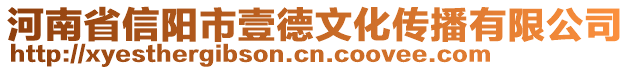 河南省信阳市壹德文化传播有限公司
http://xyesthergibson.cn.coovee.com